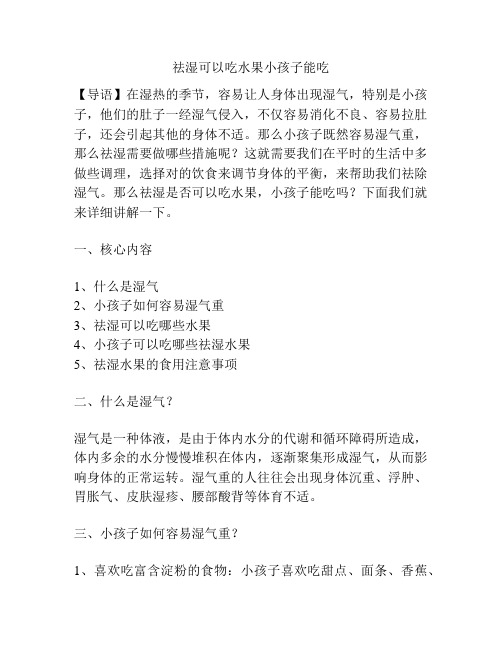 祛湿可以吃水果小孩子能吃

【导语】在湿热的季节，容易让人身体出现湿气，特别是小孩子，他们的肚子一经湿气侵入，不仅容易消化不良、容易拉肚子，还会引起其他的身体不适。那么小孩子既然容易湿气重，那么祛湿需要做哪些措施呢？这就需要我们在平时的生活中多做些调理，选择对的饮食来调节身体的平衡，来帮助我们祛除湿气。那么祛湿是否可以吃水果，小孩子能吃吗？下面我们就来详细讲解一下。

一、核心内容

1、什么是湿气
2、小孩子如何容易湿气重
3、祛湿可以吃哪些水果
4、小孩子可以吃哪些祛湿水果
5、祛湿水果的食用注意事项

二、什么是湿气？

湿气是一种体液，是由于体内水分的代谢和循环障碍所造成，体内多余的水分慢慢堆积在体内，逐渐聚集形成湿气，从而影响身体的正常运转。湿气重的人往往会出现身体沉重、浮肿、胃胀气、皮肤湿疹、腰部酸背等体育不适。

三、小孩子如何容易湿气重？

1、喜欢吃富含淀粉的食物：小孩子喜欢吃甜点、面条、香蕉、